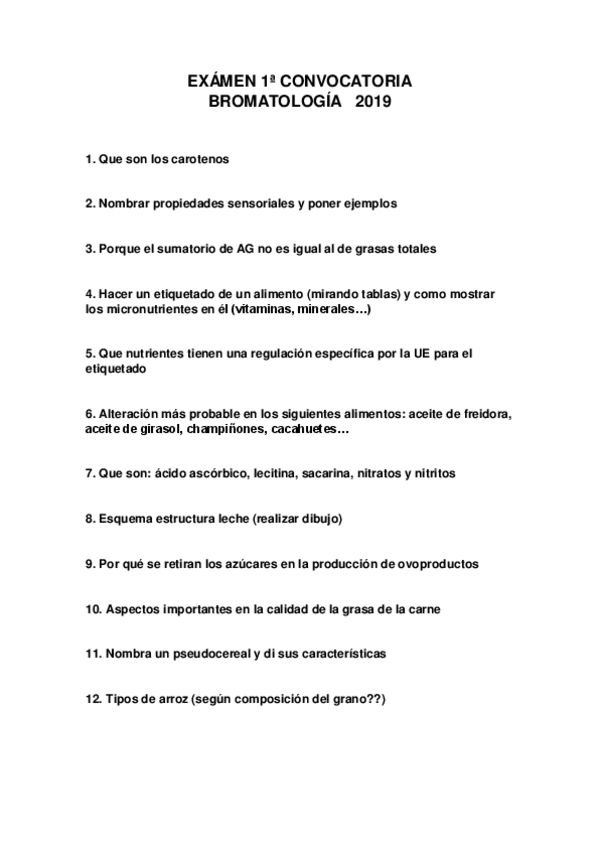 EXÁMEN 1ª CONVOCATORIA
BROMATOLOGÍA 2019

1. Que son los carotenos

2. Nombrar propiedades sensoriales y poner ejemplos

3. Porque el sumatorio de AG no es igual al de grasas totales

4. Hacer un etiquetado de un alimento (mirando tablas) y como mostrar los micronutrientes en él (vitaminas, minerales…)

5. Que nutrientes tienen una regulación específica por la UE para el etiquetado

6. Alteración más probable en los siguientes alimentos: aceite de freidora, aceite de girasol, champiñones, cacahuetes…

7. Que son: ácido ascórbico, lecitina, sacarina, nitratos y nitritos

8. Esquema estructura leche (realizar dibujo)

9. Por qué se retiran los azúcares en la producción de ovoproductos

10. Aspectos importantes en la calidad de la grasa de la carne

11. Nombra un pseudocereal y di sus características

12. Tipos de arroz (según composición del grano??)